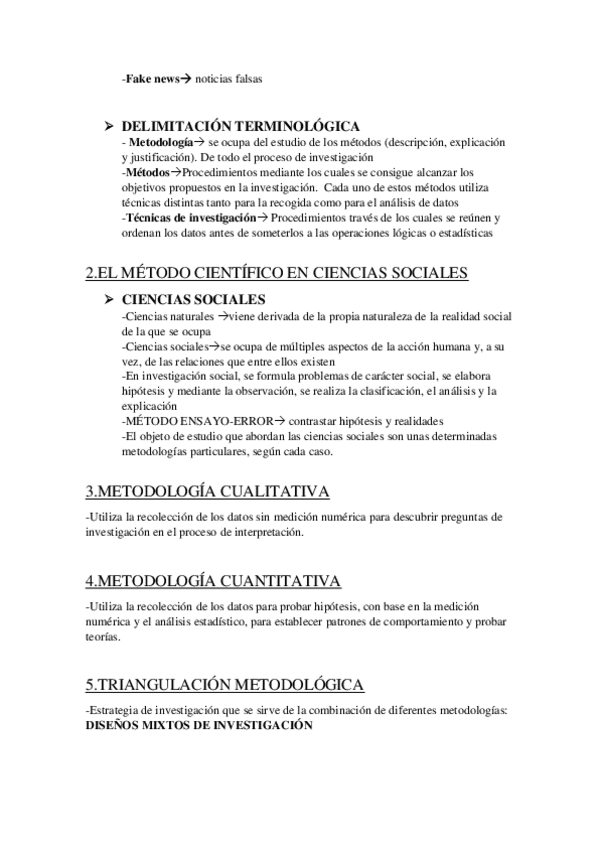 -Fake news→ noticias falsas

➢ DELIMITACIÓN TERMINOLÓGICA
- Metodología→ se ocupa del estudio de los métodos (descripción, explicación y justificación). De todo el proceso de investigación
-Métodos→Procedimientos mediante los cuales se consigue alcanzar los objetivos propuestos en la investigación. Cada uno de estos métodos utiliza técnicas distintas tanto para la recogida como para el análisis de datos
-Técnicas de investigación→ Procedimientos través de los cuales se reúnen y ordenan los datos antes de someterlos a las operaciones lógicas o estadísticas

2.EL MÉTODO CIENTÍFICO EN CIENCIAS SOCIALES

➢ CIENCIAS SOCIALES
-Ciencias naturales →viene derivada de la propia naturaleza de la realidad social de la que se ocupa
-Ciencias sociales→se ocupa de múltiples aspectos de la acción humana y, a su vez, de las relaciones que entre ellos existen
-En investigación social, se formula problemas de carácter social, se elabora hipótesis y mediante la observación, se realiza la clasificación, el análisis y la explicación
-MÉTODO ENSAYO-ERROR→ contrastar hipótesis y realidades
-El objeto de estudio que abordan las ciencias sociales son unas determinadas metodologías particulares, según cada caso.

3.METODOLOGÍA CUALITATIVA

-Utiliza la recolección de los datos sin medición numérica para descubrir preguntas de investigación en el proceso de interpretación.

4.METODOLOGÍA CUANTITATIVA

-Utiliza la recolección de los datos para probar hipótesis, con base en la medición numérica y el análisis estadístico, para establecer patrones de comportamiento y probar teorías.

5.TRIANGULACIÓN METODOLÓGICA

-Estrategia de investigación que se sirve de la combinación de diferentes metodologías: DISEÑOS MIXTOS DE INVESTIGACIÓN